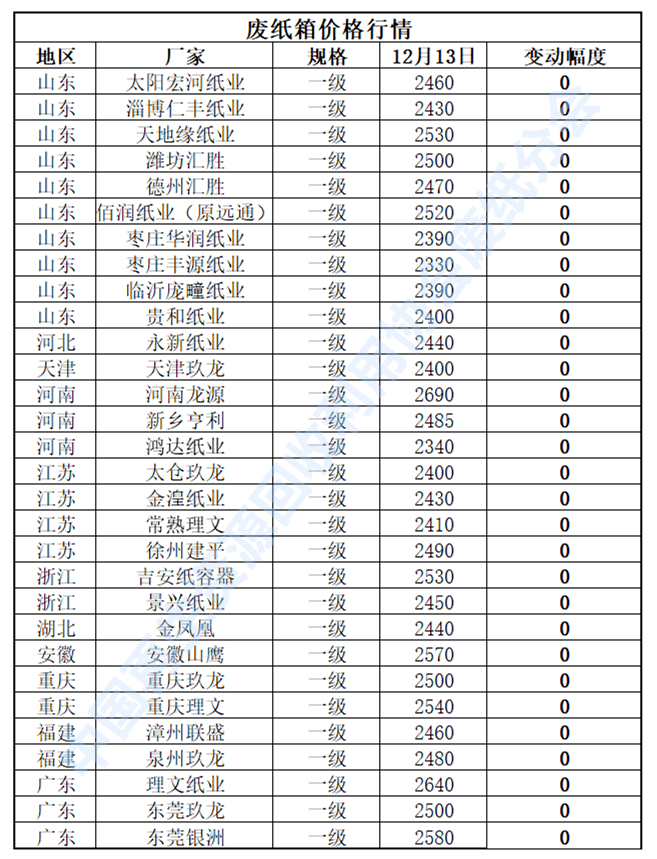 废纸箱价格行情

| 地区 | 厂家 | 规格 | 12月13日 | 变动幅度 |
|---|---|---|---|---|
| 山东 | 太阳宏河纸业 | 一级 | 2460 | 0 |
| 山东 | 淄博仁丰纸业 | 一级 | 2430 | 0 |
| 山东 | 天地缘纸业 | 一级 | 2530 | 0 |
| 山东 | 潍坊汇胜 | 一级 | 2500 | 0 |
| 山东 | 德州汇胜 | 一级 | 2470 | 0 |
| 山东 | 佰润纸业（原远通） | 一级 | 2520 | 0 |
| 山东 | 枣庄华润纸业 | 一级 | 2390 | 0 |
| 山东 | 枣庄丰源纸业 | 一级 | 2330 | 0 |
| 山东 | 临沂庞疃纸业 | 一级 | 2390 | 0 |
| 山东 | 贵和纸业 | 一级 | 2400 | 0 |
| 河北 | 永新纸业 | 一级 | 2440 | 0 |
| 天津 | 天津玖龙 | 一级 | 2400 | 0 |
| 河南 | 河南龙源 | 一级 | 2690 | 0 |
| 河南 | 新乡亨利 | 一级 | 2485 | 0 |
| 河南 | 鸿达纸业 | 一级 | 2340 | 0 |
| 江苏 | 太仓玖龙 | 一级 | 2400 | 0 |
| 江苏 | 金湟纸业 | 一级 | 2430 | 0 |
| 江苏 | 常熟理文 | 一级 | 2410 | 0 |
| 江苏 | 徐州建平 | 一级 | 2490 | 0 |
| 浙江 | 吉安纸容器 | 一级 | 2530 | 0 |
| 浙江 | 景兴纸业 | 一级 | 2450 | 0 |
| 湖北 | 金凤凰 | 一级 | 2440 | 0 |
| 安徽 | 安徽山鹰 | 一级 | 2570 | 0 |
| 重庆 | 重庆玖龙 | 一级 | 2500 | 0 |
| 重庆 | 重庆理文 | 一级 | 2540 | 0 |
| 福建 | 漳州联盛 | 一级 | 2460 | 0 |
| 福建 | 泉州玖龙 | 一级 | 2480 | 0 |
| 广东 | 理文纸业 | 一级 | 2640 | 0 |
| 广东 | 东莞玖龙 | 一级 | 2500 | 0 |
| 广东 | 东莞银洲 | 一级 | 2580 | 0 |

中国再生资源回收利用协会废纸分会